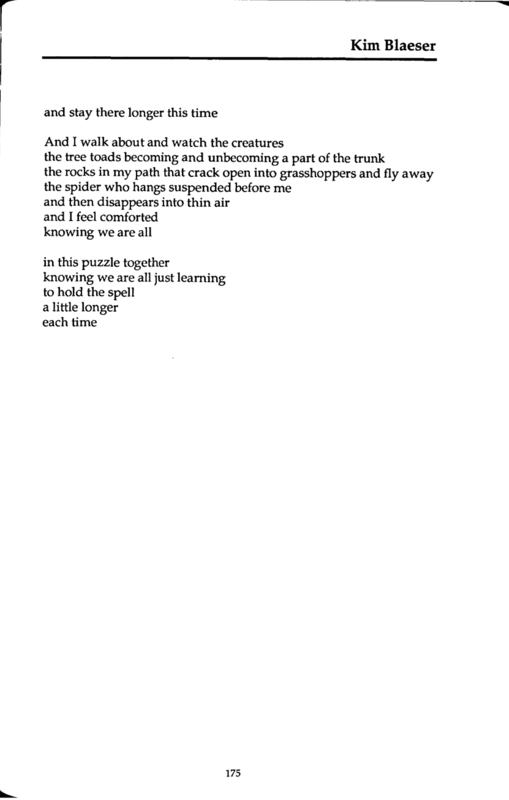 Kim Blaeser

and stay there longer this time

And I walk about and watch the creatures
the tree toads becoming and unbecoming a part of the trunk
the rocks in my path that crack open into grasshoppers and fly away
the spider who hangs suspended before me
and then disappears into thin air
and I feel comforted
knowing we are all

in this puzzle together
knowing we are all just learning
to hold the spell
a little longer
each time

175